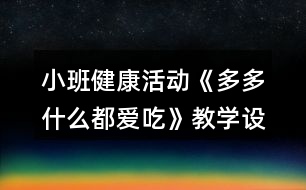 小班健康活动《多多什么都爱吃》教学设